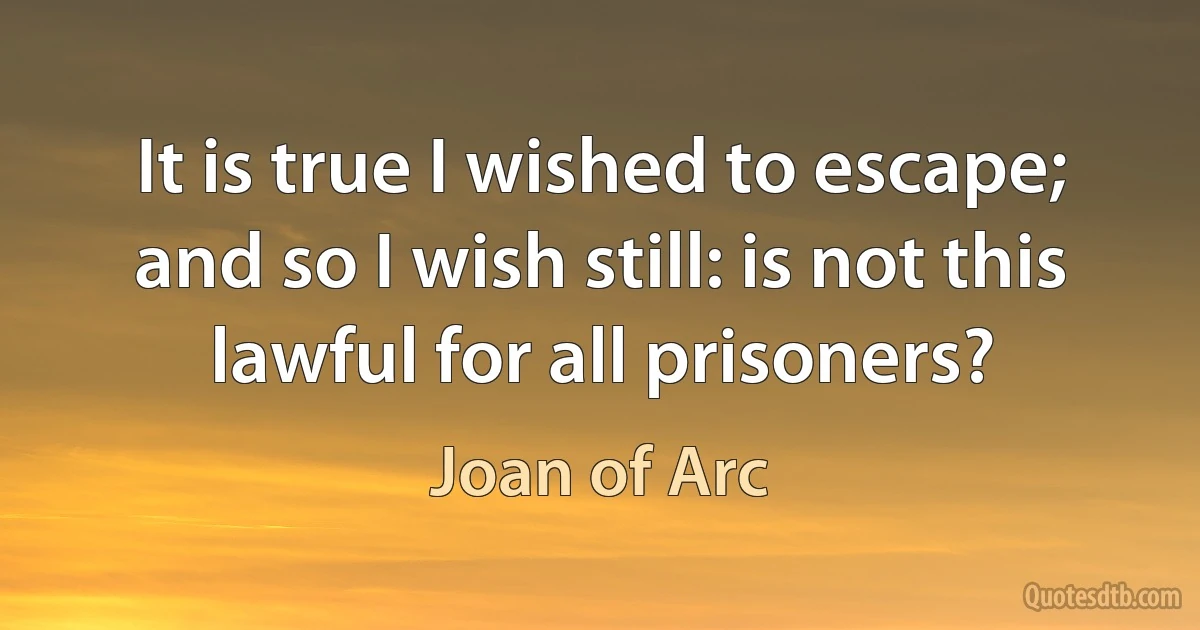 It is true I wished to escape; and so I wish still: is not this lawful for all prisoners?

Joan of Arc

Quotesdtb.com